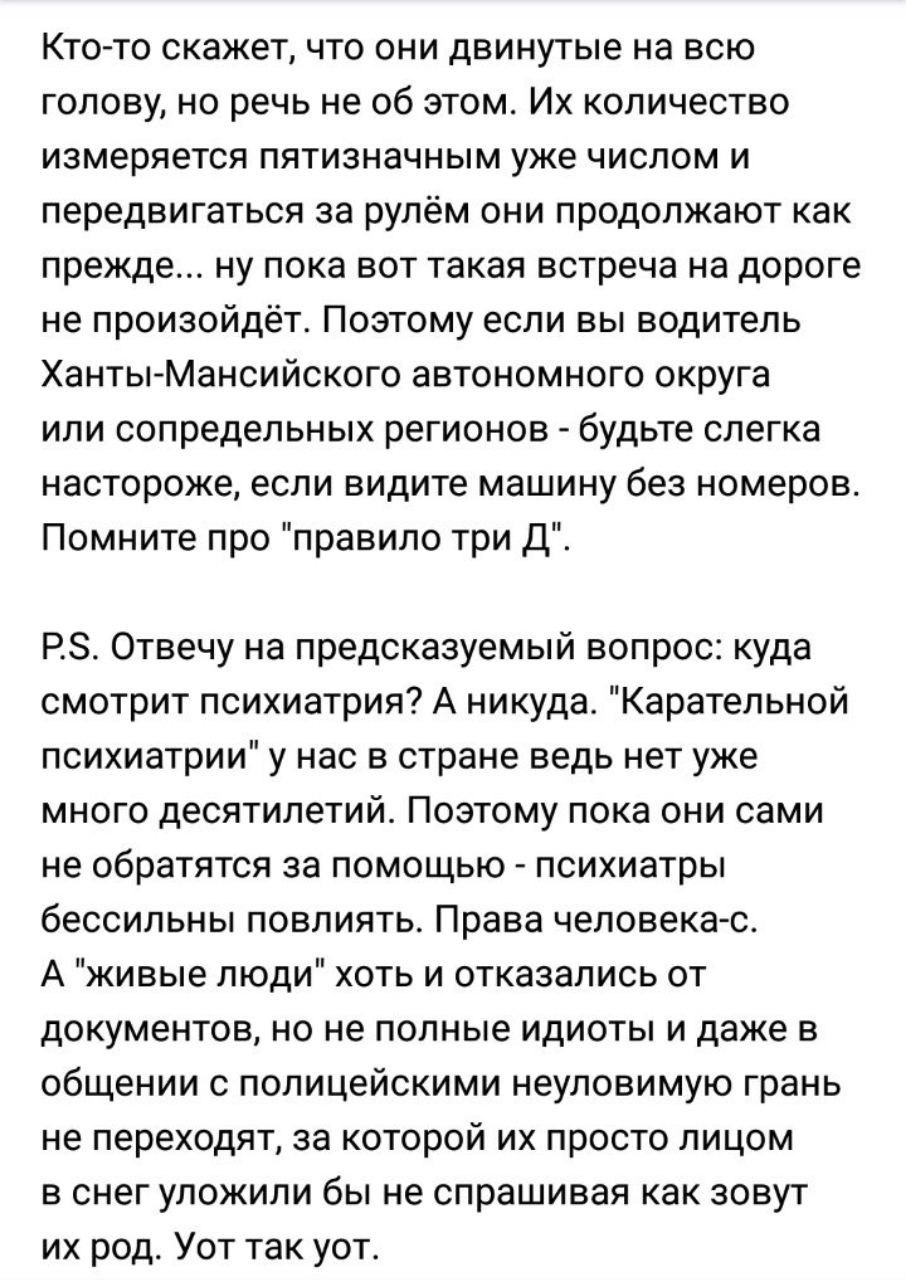 Кто-то скажет, что они двинутые на всю голову, но речь не об этом. Их количество измеряется пятизначным уже числом и передвигаться за рулём они продолжают как прежде... ну пока вот такая встреча на дороге не произойдёт. Поэтому если вы водитель Ханты-Мансийского автономного округа или сопредельных регионов - будьте слегка настороже, если видите машину без номеров. Помните про "правило три Д".

P.S. Отвечу на предсказуемый вопрос: куда смотрит психиатрия? А никуда. "Карательной психиатрии" у нас в стране ведь нет уже много десятилетий. Поэтому пока они сами не обратятся за помощью - психиатры бессильны повлиять. Права человека-с. А "живые люди" хоть и отказались от документов, но не полные идиоты и даже в общении с полицейскими неуловимую грань не переходят, за которой их просто лицом в снег уложили бы не спрашивая как зовут их род. Уот так уот.